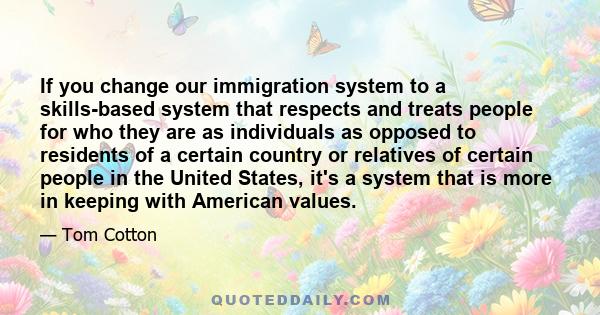 If you change our immigration system to a skills-based system that respects and treats people for who they are as individuals as opposed to residents of a certain country or relatives of certain people in the United States, it's a system that is more in keeping with American values.

— Tom Cotton

QUOTEDDAILY.COM